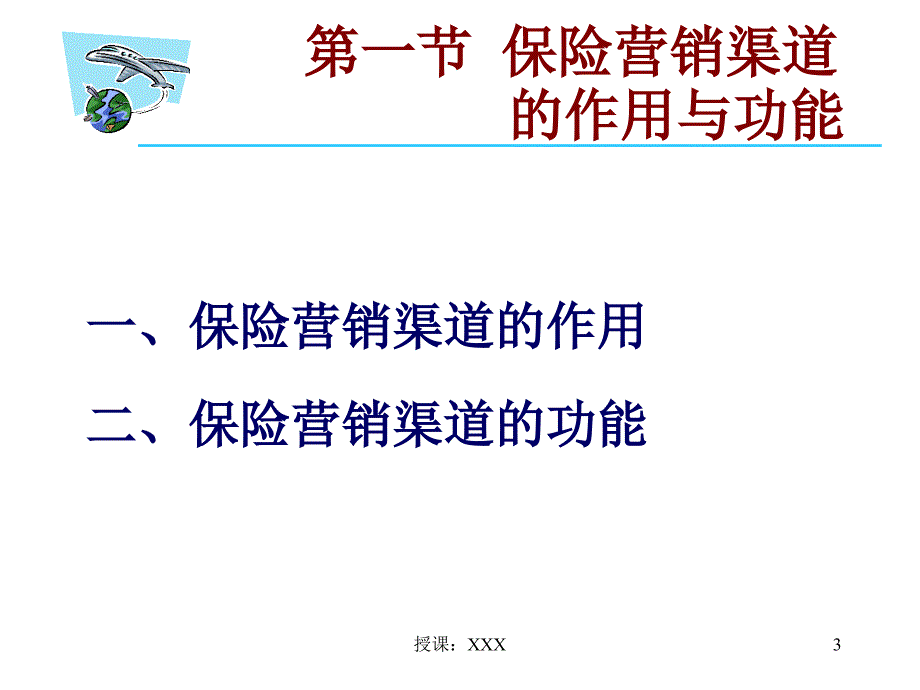 第一节 保险营销渠道的作用与功能

一、保险营销渠道的作用

二、保险营销渠道的功能

授课：XXX

3